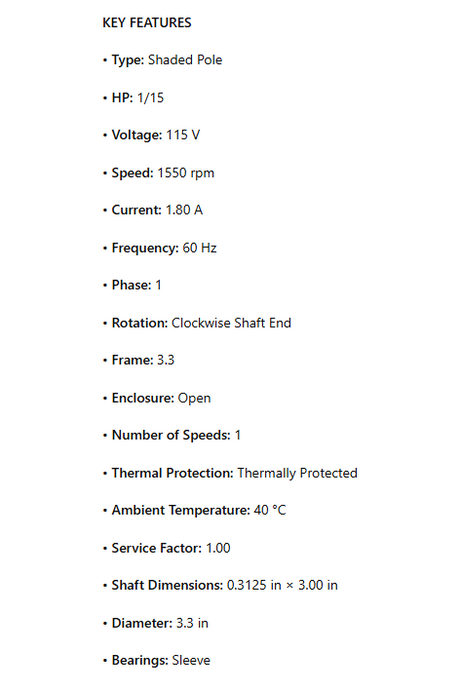 KEY FEATURES

• Type: Shaded Pole

• HP: 1/15

• Voltage: 115 V

• Speed: 1550 rpm

• Current: 1.80 A

• Frequency: 60 Hz

• Phase: 1

• Rotation: Clockwise Shaft End

• Frame: 3.3

• Enclosure: Open

• Number of Speeds: 1

• Thermal Protection: Thermally Protected

• Ambient Temperature: 40 °C

• Service Factor: 1.00

• Shaft Dimensions: 0.3125 in × 3.00 in

• Diameter: 3.3 in

• Bearings: Sleeve